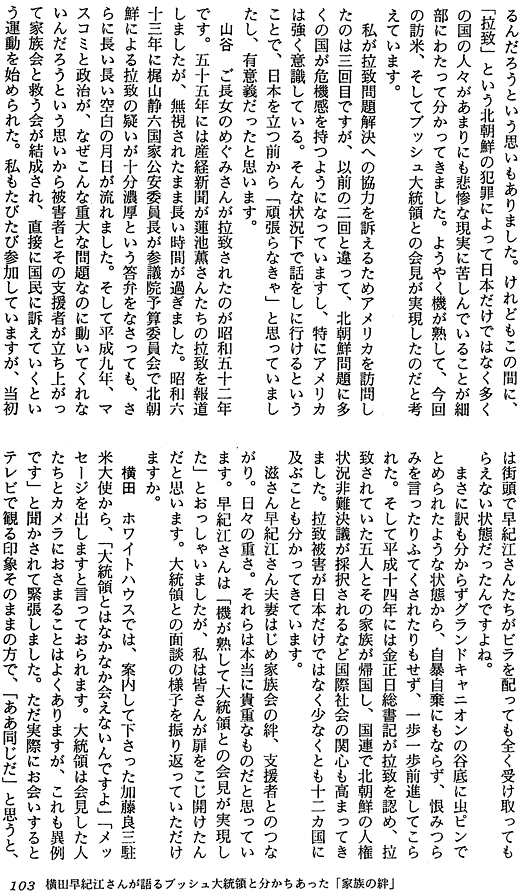 るんだろうという思いもありました。けれどもこの間に、「拉致」という北朝鮮の犯罪によって日本だけではなく多くの国の人々があまりにも悲惨な現実に苦しんでいることが細部にわたって分かってきました。ようやく機が熟して、今回の訪米、そしてブッシュ大統領との会見が実現したのだと考えています。

私が拉致問題解決への協力を訴えるためアメリカを訪問したのは三回目ですが、以前の二回と違って、北朝鮮問題に多くの国が危機感を持つようになっていますし、特にアメリカは強く意識している。そんな状況下で話をしに行けるということで、日本を立つ前から「頑張らなきゃ」と思っていましたし、有意義だったと思います。

山谷　ご長女のめぐみさんが拉致されたのが昭和五十二年です。五十五年には産経新聞が蓮池薫さんたちの拉致を報道しましたが、無視されたまま長い時間が過ぎました。昭和六十三年に梶山静六国家公安委員長が参議院予算委員会で北朝鮮による拉致の疑いが十分濃厚という答弁をなさっても、さらに長い長い空白の月日が流れました。そして平成九年、マスコミと政治が、なぜこんな重大な問題なのに動いてくれないんだろうという思いから被害者とその支援者が立ち上がって家族会と救う会が結成され、直接に国民に訴えていくという運動を始められた。私もたびたび参加していますが、当初は街頭で早紀江さんたちがビラを配っても全く受け取ってもらえない状態だったんですよね。

まさに訳も分からずグランドキャニオンの谷底に虫ピンでとめられたような状態から、自暴自棄にもならず、恨みつらみを言ったりふてくされたりもせず、一歩一歩前進してこられた。そして平成十四年には金正日総書記が拉致を認め、拉致されていた五人とその家族が帰国し、国連で北朝鮮の人権状況非難決議が採択されるなど国際社会の関心も高まってきました。拉致被害が日本だけではなく少なくとも十二カ国に及ぶことも分かってきています。

滋さん早紀江さん夫妻はじめ家族会の絆、支援者とのつながり。日々の重さ。それらは本当に貴重なものだと思っています。早紀江さんは「機が熟して大統領との会見が実現した」とおっしゃいましたが、私は皆さんが扉をこじ開けたんだと思います。大統領との面談の様子を振り返っていただけますか。

横田　ホワイトハウスでは、案内して下さった加藤良三駐米大使から、「大統領とはなかなか会えないんですよ」「メッセージを出しますと言っておられます。大統領は会見した人たちとカメラにおさまることはよくありますが、これも異例です」と聞かされて緊張しました。ただ実際にお会いするとテレビで観る印象そのままの方で、「ああ同じだ」と思うと、

103　横田早紀江さんが語るブッシュ大統領と分かちあった「家族の絆」